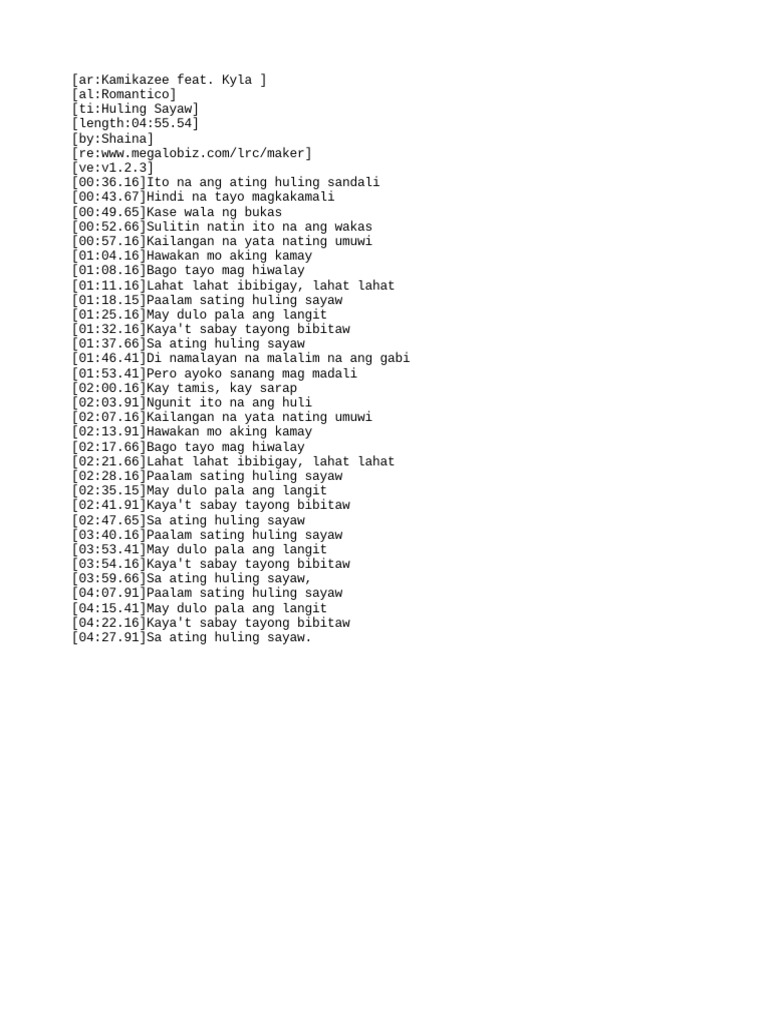 [ar:Kamikazee feat. Kyla ]
[al:Romantico]
[ti:Huling Sayaw]
[length:04:55.54]
[by:Shaina]
[re:www.megalobiz.com/lrc/maker]
[ve:v1.2.3]
[00:36.16]Ito na ang ating huling sandali
[00:43.67]Hindi na tayo magkakamali
[00:49.65]Kase wala ng bukas
[00:52.66]Sulitin natin ito na ang wakas
[00:57.16]Kailangan na yata nating umuwi
[01:04.16]Hawakan mo aking kamay
[01:08.16]Bago tayo mag hiwalay
[01:11.16]Lahat lahat ibibigay, lahat lahat
[01:18.15]Paalam sating huling sayaw
[01:25.16]May dulo pala ang langit
[01:32.16]Kaya't sabay tayong bibitaw
[01:37.66]Sa ating huling sayaw
[01:46.41]Di namalayan na malalim na ang gabi
[01:53.41]Pero ayoko sanang mag madali
[02:00.16]Kay tamis, kay sarap
[02:03.91]Ngunit ito na ang huli
[02:07.16]Kailangan na yata nating umuwi
[02:13.91]Hawakan mo aking kamay
[02:17.66]Bago tayo mag hiwalay
[02:21.66]Lahat lahat ibibigay, lahat lahat
[02:28.16]Paalam sating huling sayaw
[02:35.15]May dulo pala ang langit
[02:41.91]Kaya't sabay tayong bibitaw
[02:47.65]Sa ating huling sayaw
[03:40.16]Paalam sating huling sayaw
[03:53.41]May dulo pala ang langit
[03:54.16]Kaya't sabay tayong bibitaw
[03:59.66]Sa ating huling sayaw,
[04:07.91]Paalam sating huling sayaw
[04:15.41]May dulo pala ang langit
[04:22.16]Kaya't sabay tayong bibitaw
[04:27.91]Sa ating huling sayaw.